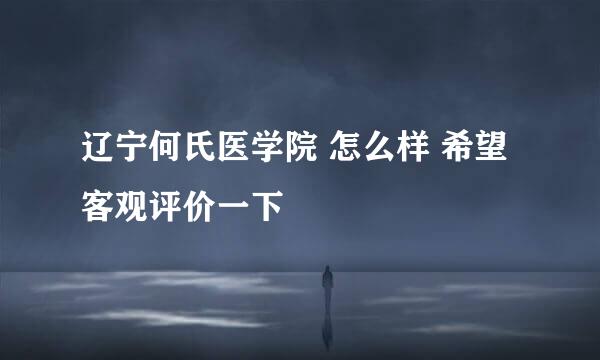 辽宁何氏医学院 怎么样 希望客观评价一下